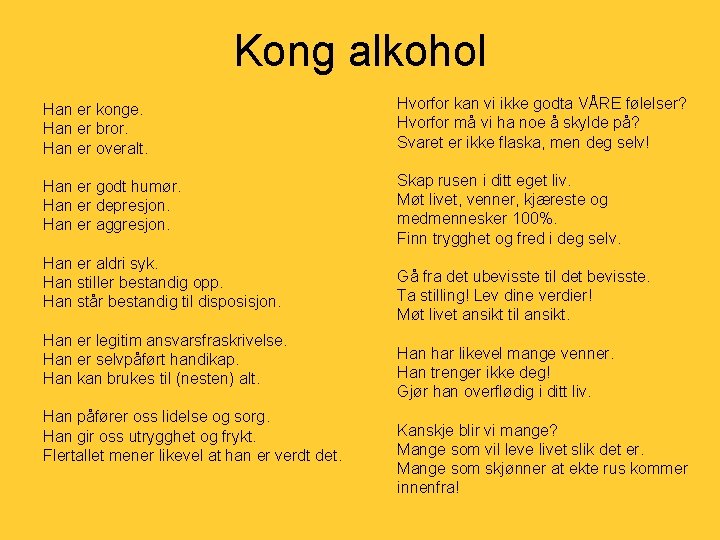 Kong alkohol

Han er konge.
Han er bror.
Han er overalt.

Han er godt humør.
Han er depresjon.
Han er aggresjon.

Han er aldri syk.
Han stiller bestandig opp.
Han står bestandig til disposisjon.

Han er legitim ansvarsfraskrivelse.
Han er selvpåført handikap.
Han kan brukes til (nesten) alt.

Han påfører oss lidelse og sorg.
Han gir oss utrygghet og frykt.
Flertallet mener likevel at han er verdt det.

Hvorfor kan vi ikke godta VÅRE følelser?
Hvorfor må vi ha noe å skylde på?
Svaret er ikke flaska, men deg selv!

Skap rusen i ditt eget liv.
Møt livet, venner, kjæreste og medmennesker 100%.
Finn trygghet og fred i deg selv.

Gå fra det ubevisste til det bevisste.
Ta stilling! Lev dine verdier!
Møt livet ansikt til ansikt.

Han har likevel mange venner.
Han trenger ikke deg!
Gjør han overflødig i ditt liv.

Kanskje blir vi mange?
Mange som vil leve livet slik det er.
Mange som skjønner at ekte rus kommer innenfra!